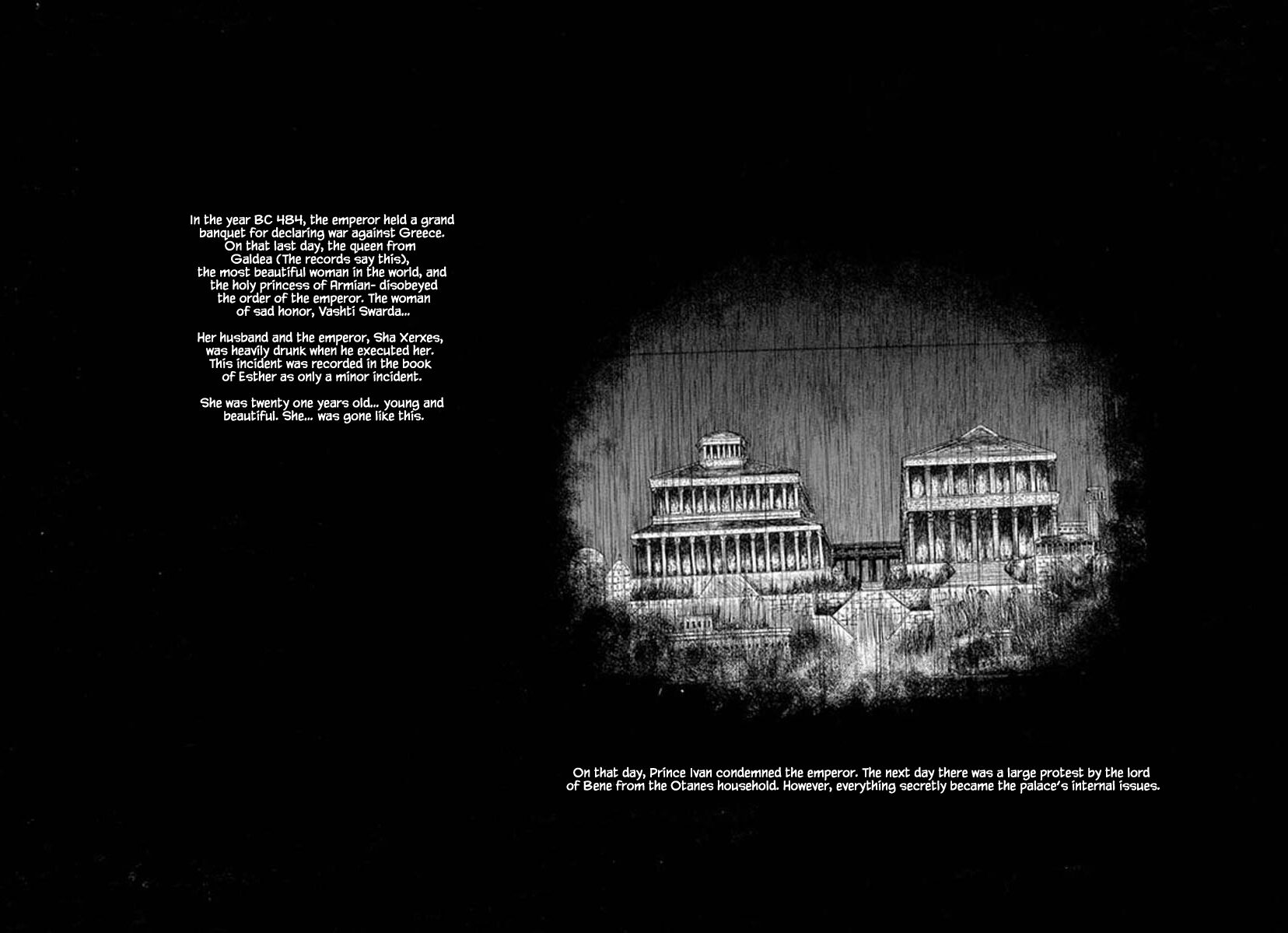 In the year BC 484, the emperor held a grand banquet for declaring war against Greece. On that last day, the queen from Galdea (The records say this), the most beautiful woman in the world, and the holy princess of Armian- disobeyed the order of the emperor. The woman of sad honor, Vashti Swarda...

Her husband and the emperor, Sha Xerxes, was heavily drunk when he executed her. This incident was recorded in the book of Esther as only a minor incident.

She was twenty one years old... young and beautiful. She... was gone like this.

On that day, Prince Ivan condemned the emperor. The next day there was a large protest by the lord of Bene from the Otanes household. However, everything secretly became the palace's internal issues.